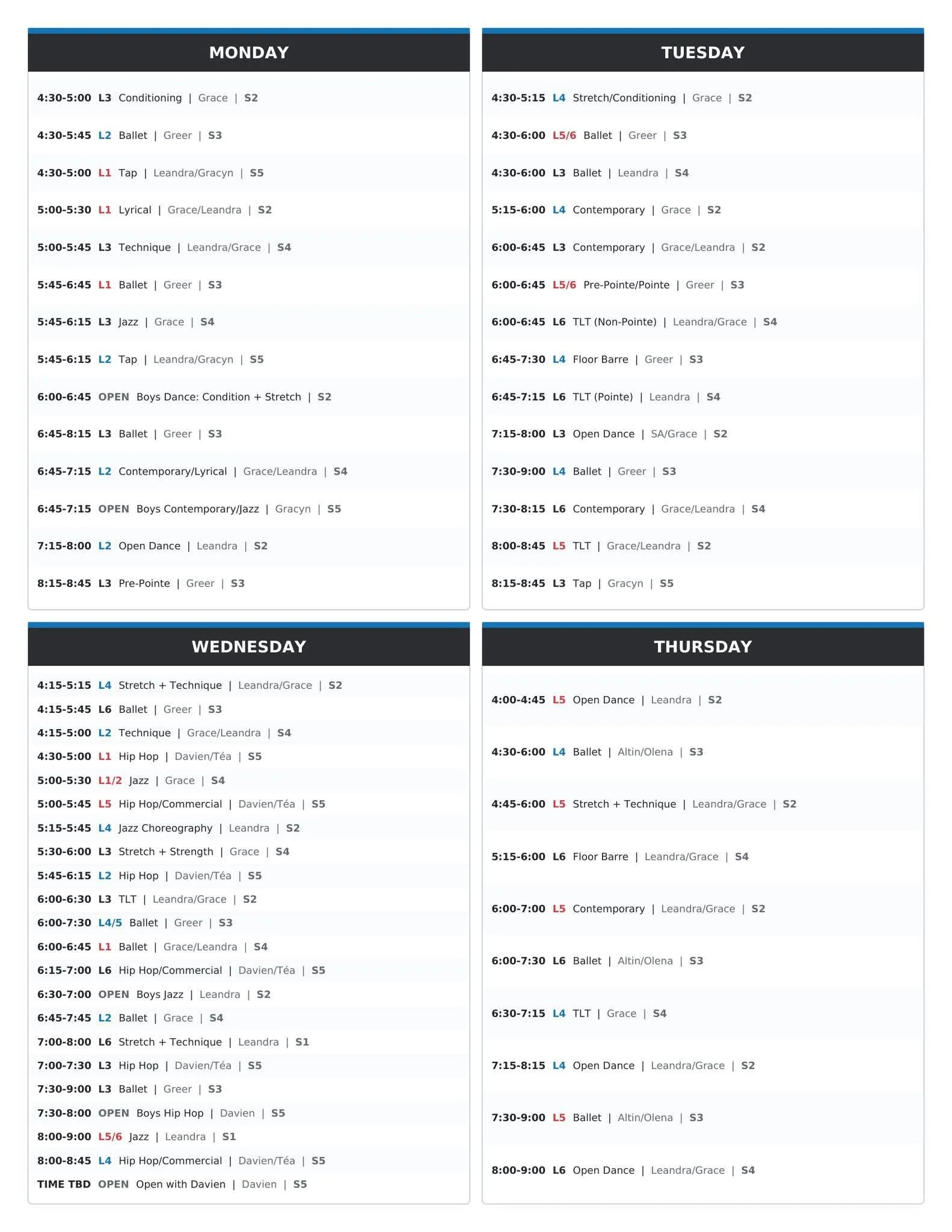 MONDAY

4:30-5:00 L3 Conditioning | Grace | S2

4:30-5:45 L2 Ballet | Greer | S3

4:30-5:00 L1 Tap | Leandra/Gracyn | S5

5:00-5:30 L1 Lyrical | Grace/Leandra | S2

5:00-5:45 L3 Technique | Leandra/Grace | S4

5:45-6:45 L1 Ballet | Greer | S3

5:45-6:15 L3 Jazz | Grace | S4

5:45-6:15 L2 Tap | Leandra/Gracyn | S5

6:00-6:45 OPEN Boys Dance: Condition + Stretch | S2

6:45-8:15 L3 Ballet | Greer | S3

6:45-7:15 L2 Contemporary/Lyrical | Grace/Leandra | S4

6:45-7:15 OPEN Boys Contemporary/Jazz | Gracyn | S5

7:15-8:00 L2 Open Dance | Leandra | S2

8:15-8:45 L3 Pre-Pointe | Greer | S3

TUESDAY

4:30-5:15 L4 Stretch/Conditioning | Grace | S2

4:30-6:00 L5/6 Ballet | Greer | S3

4:30-6:00 L3 Ballet | Leandra | S4

5:15-6:00 L4 Contemporary | Grace | S2

6:00-6:45 L3 Contemporary | Grace/Leandra | S2

6:00-6:45 L5/6 Pre-Pointe/Pointe | Greer | S3

6:00-6:45 L6 TLT (Non-Pointe) | Leandra/Grace | S4

6:45-7:30 L4 Floor Barre | Greer | S3

6:45-7:15 L6 TLT (Pointe) | Leandra | S4

7:15-8:00 L3 Open Dance | SA/Grace | S2

7:30-9:00 L4 Ballet | Greer | S3

7:30-8:15 L6 Contemporary | Grace/Leandra | S4

8:00-8:45 L5 TLT | Grace/Leandra | S2

8:15-8:45 L3 Tap | Gracyn | S5

WEDNESDAY

4:15-5:15 L4 Stretch + Technique | Leandra/Grace | S2

4:15-5:45 L6 Ballet | Greer | S3

4:15-5:00 L2 Technique | Grace/Leandra | S4

4:30-5:00 L1 Hip Hop | Davien/Téa | S5

5:00-5:30 L1/2 Jazz | Grace | S4

5:00-5:45 L5 Hip Hop/Commercial | Davien/Téa | S5

5:15-5:45 L4 Jazz Choreography | Leandra | S2

5:30-6:00 L3 Stretch + Strength | Grace | S4

5:45-6:15 L2 Hip Hop | Davien/Téa | S5

6:00-6:30 L3 TLT | Leandra/Grace | S2

6:00-7:30 L4/5 Ballet | Greer | S3

6:00-6:45 L1 Ballet | Grace/Leandra | S4

6:15-7:00 L6 Hip Hop/Commercial | Davien/Téa | S5

6:30-7:00 OPEN Boys Jazz | Leandra | S2

6:45-7:45 L2 Ballet | Grace | S4

7:00-8:00 L6 Stretch + Technique | Leandra | S1

7:00-7:30 L3 Hip Hop | Davien/Téa | S5

7:30-9:00 L3 Ballet | Greer | S3

7:30-8:00 OPEN Boys Hip Hop | Davien | S5

8:00-9:00 L5/6 Jazz | Leandra | S1

8:00-8:45 L4 Hip Hop/Commercial | Davien/Téa | S5

TIME TBD OPEN Open with Davien | Davien | S5

THURSDAY

4:00-4:45 L5 Open Dance | Leandra | S2

4:30-6:00 L4 Ballet | Altin/Olena | S3

4:45-6:00 L5 Stretch + Technique | Leandra/Grace | S2

5:15-6:00 L6 Floor Barre | Leandra/Grace | S4

6:00-7:00 L5 Contemporary | Leandra/Grace | S2

6:00-7:30 L6 Ballet | Altin/Olena | S3

6:30-7:15 L4 TLT | Grace | S4

7:15-8:15 L4 Open Dance | Leandra/Grace | S2

7:30-9:00 L5 Ballet | Altin/Olena | S3

8:00-9:00 L6 Open Dance | Leandra/Grace | S4